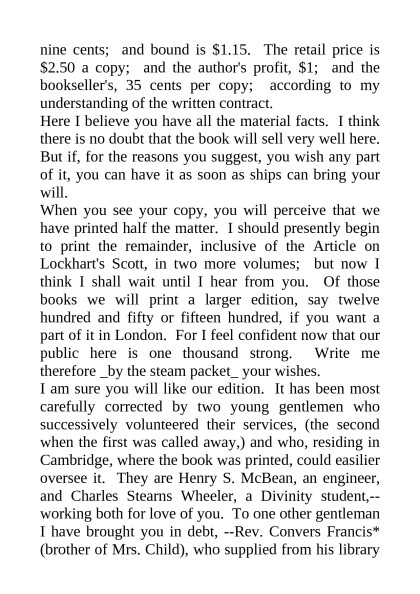 nine cents; and bound is \$1.15. The retail price is \$2.50 a copy; and the author's profit, \$1; and the bookseller's, 35 cents per copy; according to my understanding of the written contract.
Here I believe you have all the material facts. I think there is no doubt that the book will sell very well here. But if, for the reasons you suggest, you wish any part of it, you can have it as soon as ships can bring your will.
When you see your copy, you will perceive that we have printed half the matter. I should presently begin to print the remainder, inclusive of the Article on Lockhart's Scott, in two more volumes; but now I think I shall wait until I hear from you. Of those books we will print a larger edition, say twelve hundred and fifty or fifteen hundred, if you want a part of it in London. For I feel confident now that our public here is one thousand strong. Write me therefore _by the steam packet_ your wishes.
I am sure you will like our edition. It has been most carefully corrected by two young gentlemen who successively volunteered their services, (the second when the first was called away,) and who, residing in Cambridge, where the book was printed, could easilier oversee it. They are Henry S. McBean, an engineer, and Charles Stearns Wheeler, a Divinity student,--working both for love of you. To one other gentleman I have brought you in debt, --Rev. Convers Francis* (brother of Mrs. Child), who supplied from his library